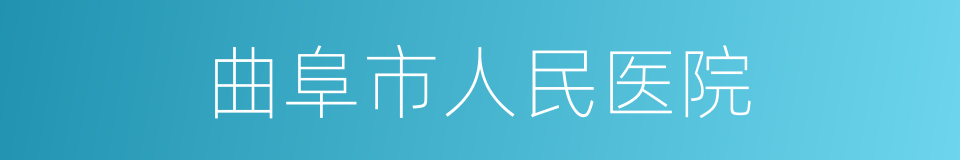 曲阜市人民医院